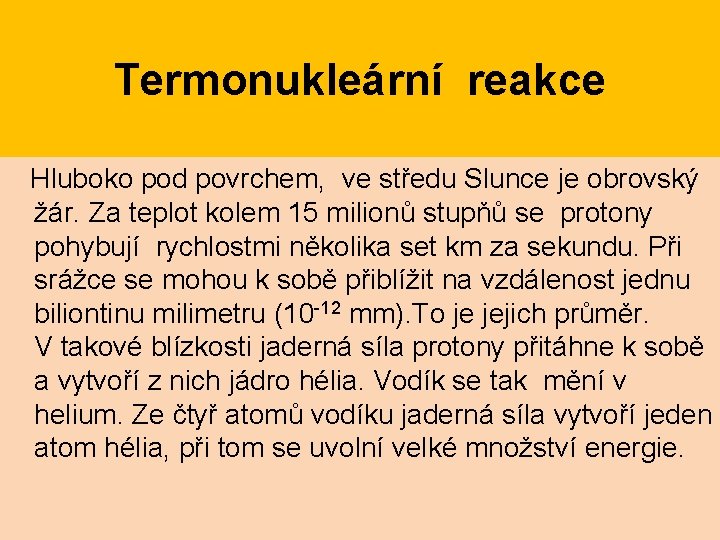 Termonukleární reakce

Hluboko pod povrchem, ve středu Slunce je obrovský žár. Za teplot kolem 15 milionů stupňů se protony pohybují rychlostmi několika set km za sekundu. Při srážce se mohou k sobě přiblížit na vzdálenost jednu biliontinu milimetru ($10^{-12}$ mm).To je jejich průměr. V takové blízkosti jaderná síla protony přitáhne k sobě a vytvoří z nich jádro hélia. Vodík se tak mění v helium. Ze čtyř atomů vodíku jaderná síla vytvoří jeden atom hélia, při tom se uvolní velké množství energie.